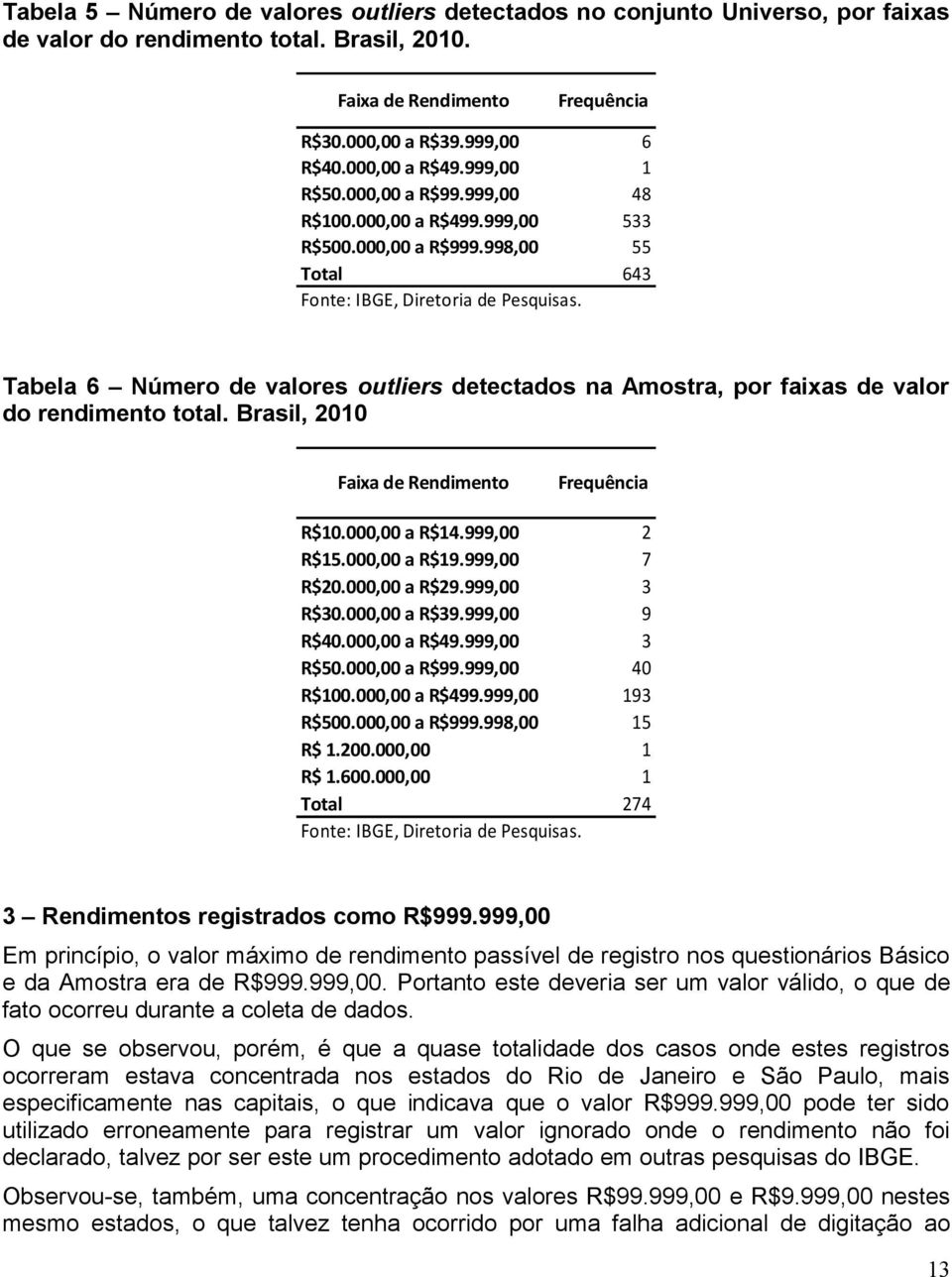 Tabela 5 – Número de valores outliers detectados no conjunto Universo, por faixas de valor do rendimento total. Brasil, 2010.

| Faixa de Rendimento | Frequência |
|---|---|
| R\$30.000,00 a R\$39.999,00 | 6 |
| R\$40.000,00 a R\$49.999,00 | 1 |
| R\$50.000,00 a R\$99.999,00 | 48 |
| R\$100.000,00 a R\$499.999,00 | 533 |
| R\$500.000,00 a R\$999.998,00 | 55 |
| Total | 643 |

Fonte: IBGE, Diretoria de Pesquisas.

Tabela 6 – Número de valores outliers detectados na Amostra, por faixas de valor do rendimento total. Brasil, 2010

| Faixa de Rendimento | Frequência |
|---|---|
| R\$10.000,00 a R\$14.999,00 | 2 |
| R\$15.000,00 a R\$19.999,00 | 7 |
| R\$20.000,00 a R\$29.999,00 | 3 |
| R\$30.000,00 a R\$39.999,00 | 9 |
| R\$40.000,00 a R\$49.999,00 | 3 |
| R\$50.000,00 a R\$99.999,00 | 40 |
| R\$100.000,00 a R\$499.999,00 | 193 |
| R\$500.000,00 a R\$999.998,00 | 15 |
| R\$ 1.200.000,00 | 1 |
| R\$ 1.600.000,00 | 1 |
| Total | 274 |

Fonte: IBGE, Diretoria de Pesquisas.

3 – Rendimentos registrados como R\$999.999,00

Em princípio, o valor máximo de rendimento passível de registro nos questionários Básico e da Amostra era de R\$999.999,00. Portanto este deveria ser um valor válido, o que de fato ocorreu durante a coleta de dados.

O que se observou, porém, é que a quase totalidade dos casos onde estes registros ocorreram estava concentrada nos estados do Rio de Janeiro e São Paulo, mais especificamente nas capitais, o que indicava que o valor R\$999.999,00 pode ter sido utilizado erroneamente para registrar um valor ignorado onde o rendimento não foi declarado, talvez por ser este um procedimento adotado em outras pesquisas do IBGE.

Observou-se, também, uma concentração nos valores R\$99.999,00 e R\$9.999,00 nestes mesmo estados, o que talvez tenha ocorrido por uma falha adicional de digitação ao

13